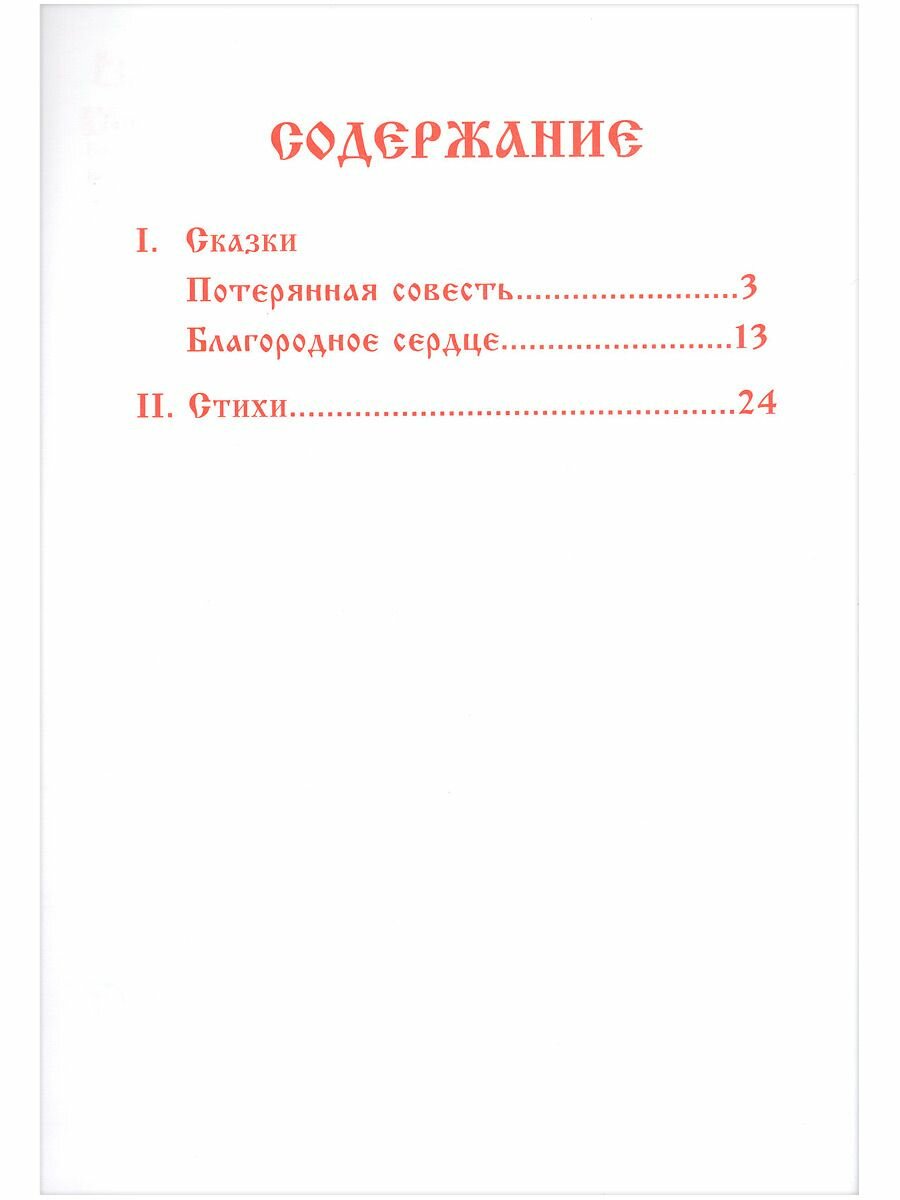 СОДЕРЖАНИЕ

I. Сказки

Потерянная совесть........................3

Благородное сердце.........................13

II. Стихи................................................24